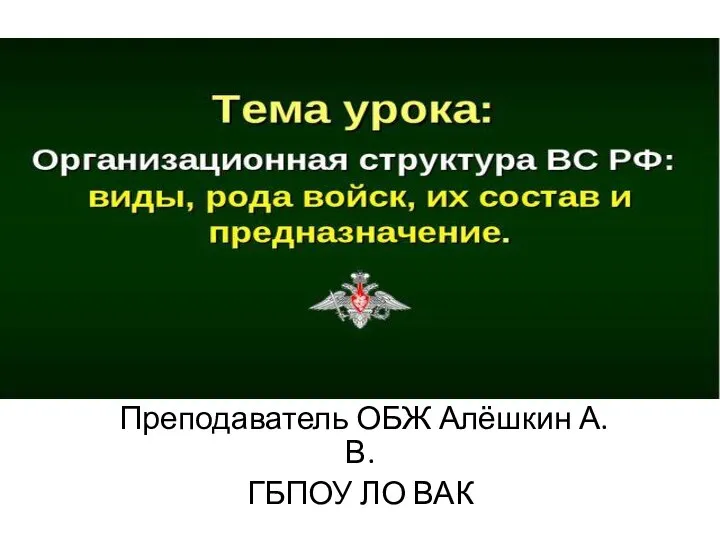 Тема урока:
Организационная структура ВС РФ: виды, рода войск, их состав и предназначение.

Преподаватель ОБЖ Алёшкин А. В.

ГБПОУ ЛО ВАК